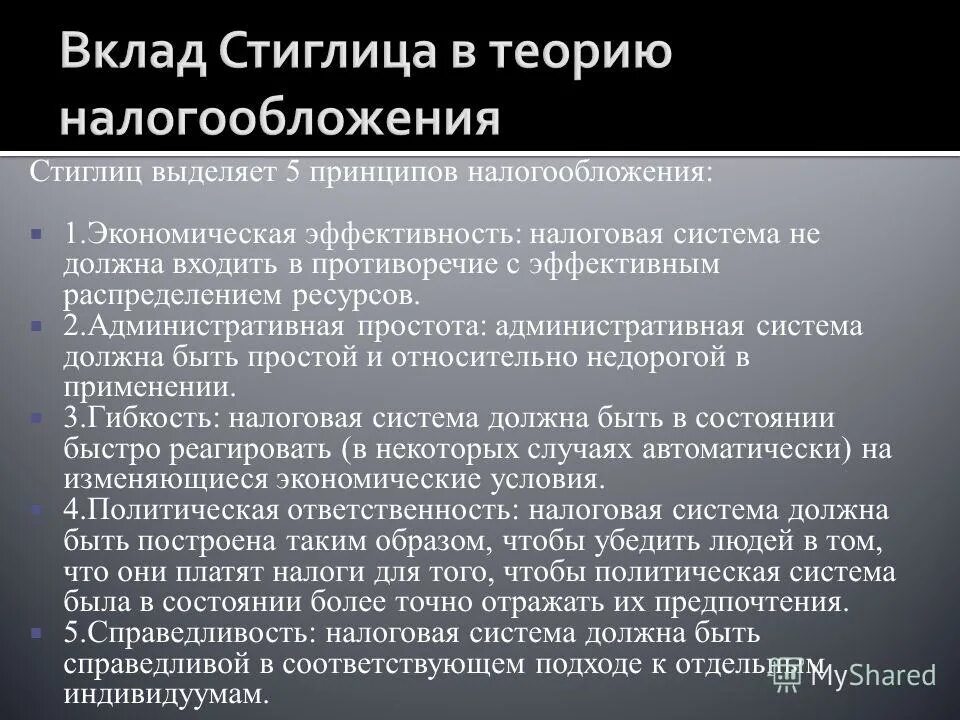 Вклад Стиглица в теорию налогообложения

Стиглиц выделяет 5 принципов налогообложения:

1.Экономическая эффективность: налоговая система не должна входить в противоречие с эффективным распределением ресурсов.

2.Административная простота: административная система должна быть простой и относительно недорогой в применении.

3.Гибкость: налоговая система должна быть в состоянии быстро реагировать (в некоторых случаях автоматически) на изменяющиеся экономические условия.

4.Политическая ответственность: налоговая система должна быть построена таким образом, чтобы убедить людей в том, что они платят налоги для того, чтобы политическая система была в состоянии более точно отражать их предпочтения.

5.Справедливость: налоговая система должна быть справедливой в соответствующем подходе к отдельным индивидуумам.

MyShared